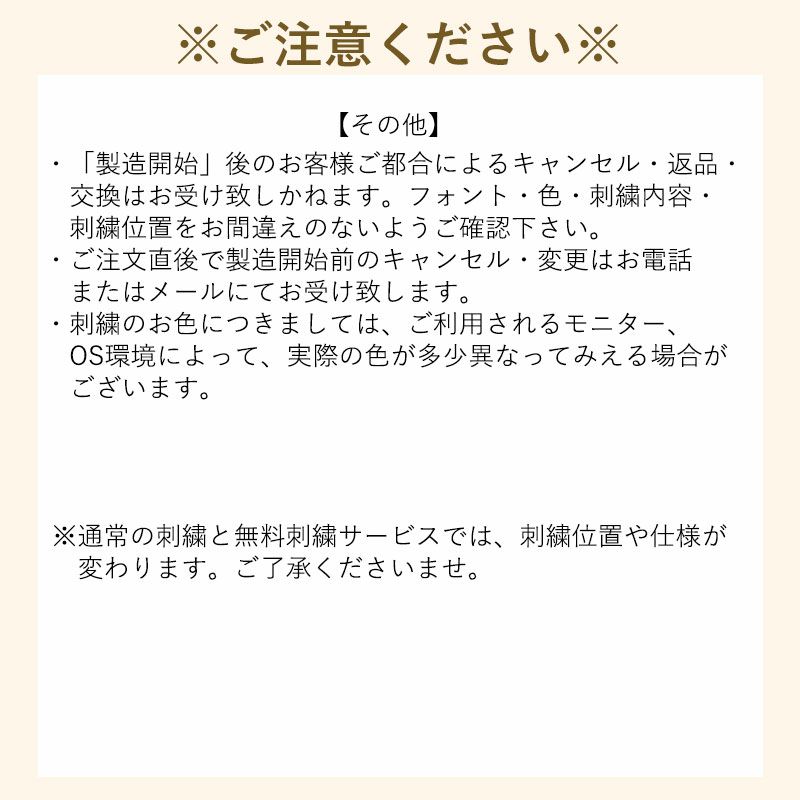 ※ご注意ください※

【その他】

・「製造開始」後のお客様ご都合によるキャンセル・返品・交換はお受け致しかねます。フォント・色・刺繍内容・刺繍位置をお間違えのないようご確認下さい。

・ご注文直後で製造開始前のキャンセル・変更はお電話またはメールにてお受け致します。

・刺繍のお色につきましては、ご利用されるモニター、OS環境によって、実際の色が多少異なってみえる場合がございます。

※通常の刺繍と無料刺繍サービスでは、刺繍位置や仕様が変わります。ご了承くださいませ。